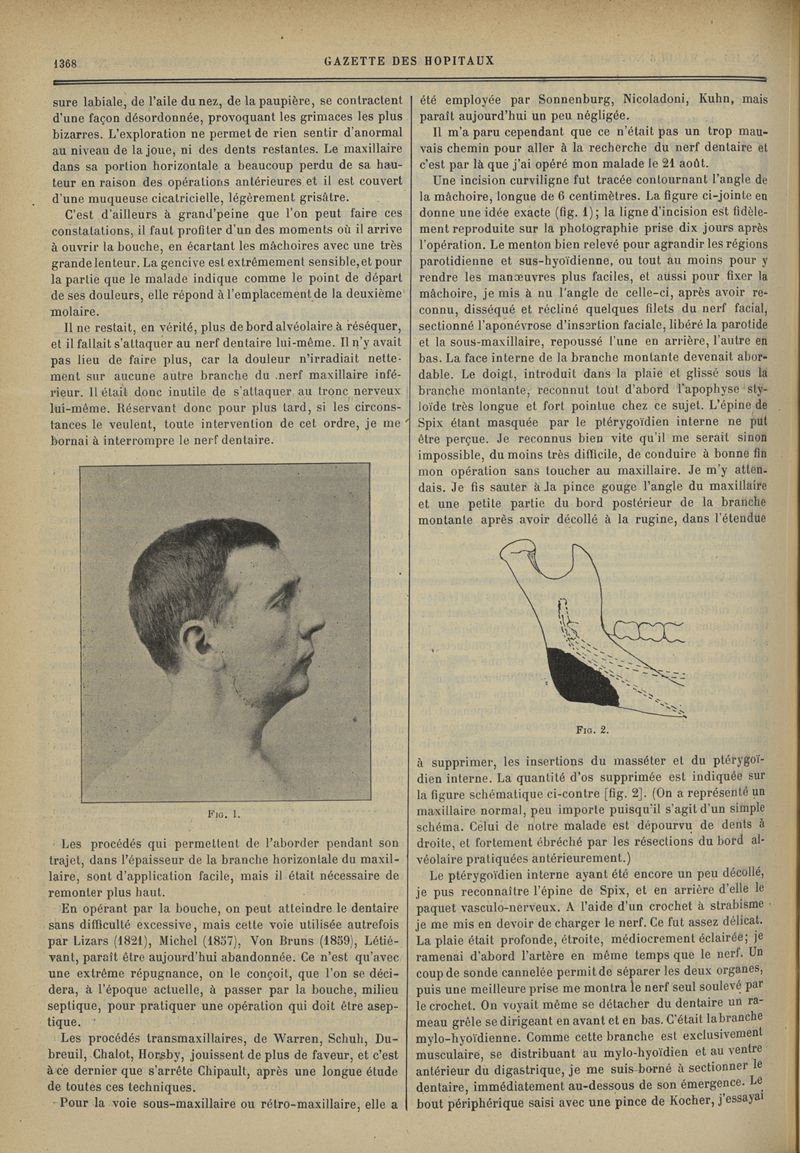 1368

GAZETTE DES HOPITAUX

sure labiale, de l'aile du nez, de la paupière, se contractent d'une façon désordonnée, provoquant les grimaces les plus bizarres. L'exploration ne permet de rien sentir d'anormal au niveau de la joue, ni des dents restantes. Le maxillaire dans sa portion horizontale a beaucoup perdu de sa hauteur en raison des opérations antérieures et il est couvert d'une muqueuse cicatricielle, légèrement grisâtre.

C'est d'ailleurs à grand'peine que l'on peut faire ces constatations, il faut profiter d'un des moments où il arrive à ouvrir la bouche, en écartant les mâchoires avec une très grande lenteur. La gencive est extrêmement sensible, et pour la partie que le malade indique comme le point de départ de ses douleurs, elle répond à l'emplacement de la deuxième molaire.

Il ne restait, en vérité, plus de bord alvéolaire à réséquer, et il fallait s'attaquer au nerf dentaire lui-même. Il n'y avait pas lieu de faire plus, car la douleur n'irradiait nettement sur aucune autre branche du nerf maxillaire inférieur. Il était donc inutile de s'attaquer au tronc nerveux lui-même. Réservant donc pour plus tard, si les circonstances le veulent, toute intervention de cet ordre, je me bornai à interrompre le nerf dentaire.

Fig. 1.

Les procédés qui permettent de l'aborder pendant son trajet, dans l'épaisseur de la branche horizontale du maxillaire, sont d'application facile, mais il était nécessaire de remonter plus haut.

En opérant par la bouche, on peut atteindre le dentaire sans difficulté excessive, mais cette voie utilisée autrefois par Lizars (1821), Michel (1857), Von Bruns (1859), Létiévant, paraît être aujourd'hui abandonnée. Ce n'est qu'avec une extrême répugnance, on le conçoit, que l'on se décidera, à l'époque actuelle, à passer par la bouche, milieu septique, pour pratiquer une opération qui doit être aseptique.

Les procédés transmaxillaires, de Warren, Schuh, Dubreuil, Chalot, Horsby, jouissent de plus de faveur, et c'est à ce dernier que s'arrête Chipault, après une longue étude de toutes ces techniques.

Pour la voie sous-maxillaire ou rétro-maxillaire, elle a été employée par Sonnenburg, Nicoladoni, Kuhn, mais paraît aujourd'hui un peu négligée.

Il m'a paru cependant que ce n'était pas un trop mauvais chemin pour aller à la recherche du nerf dentaire et c'est par là que j'ai opéré mon malade le 21 août.

Une incision curviligne fut tracée contournant l'angle de la mâchoire, longue de 6 centimètres. La figure ci-jointe en donne une idée exacte (fig. 1); la ligne d'incision est fidèlement reproduite sur la photographie prise dix jours après l'opération. Le menton bien relevé pour agrandir les régions parotidienne et sus-hyoïdienne, ou tout au moins pour y rendre les manœuvres plus faciles, et aussi pour fixer la mâchoire, je mis à nu l'angle de celle-ci, après avoir reconnu, disséqué et récliné quelques filets du nerf facial, sectionné l'aponévrose d'insertion faciale, libéré la parotide et la sous-maxillaire, repoussé l'une en arrière, l'autre en bas. La face interne de la branche montante devenait abordable. Le doigt, introduit dans la plaie et glissé sous la branche montante, reconnut tout d'abord l'apophyse styloïde très longue et fort pointue chez ce sujet. L'épine de Spix étant masquée par le ptérygoïdien interne ne put être perçue. Je reconnus bien vite qu'il me serait sinon impossible, du moins très difficile, de conduire à bonne fin mon opération sans toucher au maxillaire. Je m'y attendais. Je fis sauter à la pince gouge l'angle du maxillaire et une petite partie du bord postérieur de la branche montante après avoir décollé à la rugine, dans l'étendue

Fig. 2.

à supprimer, les insertions du masséter et du ptérygoïdien interne. La quantité d'os supprimée est indiquée sur la figure schématique ci-contre [fig. 2]. (On a représenté un maxillaire normal, peu importe puisqu'il s'agit d'un simple schéma. Celui de notre malade est dépourvu de dents à droite, et fortement ébréché par les résections du bord alvéolaire pratiquées antérieurement.)

Le ptérygoïdien interne ayant été encore un peu décollé, je pus reconnaître l'épine de Spix, et en arrière d'elle le paquet vasculo-nerveux. A l'aide d'un crochet à strabisme je me mis en devoir de charger le nerf. Ce fut assez délicat. La plaie était profonde, étroite, médiocrement éclairée; je ramenai d'abord l'artère en même temps que le nerf. Un coup de sonde cannelée permit de séparer les deux organes, puis une meilleure prise me montra le nerf seul soulevé par le crochet. On voyait même se détacher du dentaire un rameau grêle se dirigeant en avant et en bas. C'était la branche mylo-hyoïdienne. Comme cette branche est exclusivement musculaire, se distribuant au mylo-hyoïdien et au ventre antérieur du digastrique, je me suis borné à sectionner le dentaire, immédiatement au-dessous de son émergence. Le bout périphérique saisi avec une pince de Kocher, j'essayai